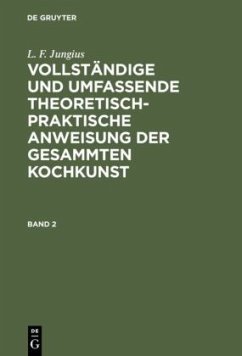 DE GRUYTER

L. F. Jungius

VOLLSTÄNDIGE UND UMFASSENDE THEORETISCH-PRAKTISCHE ANWEISUNG DER GESAMMTEN KOCHKUNST

BAND 2

DE
G